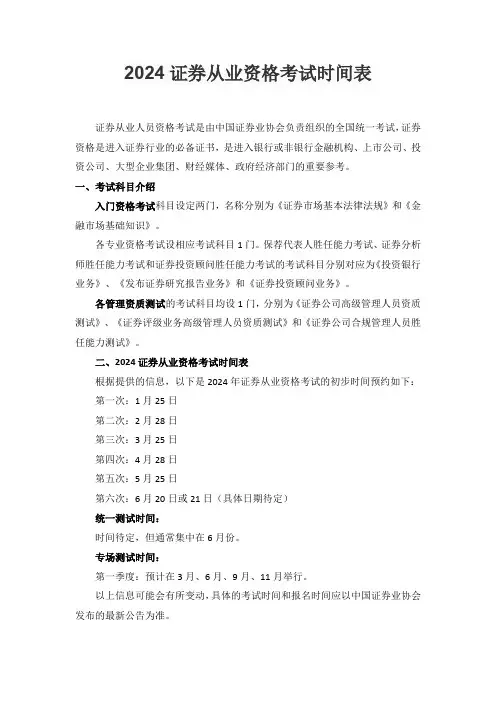 2024 证券从业资格考试时间表

证券从业人员资格考试是由中国证券业协会负责组织的全国统一考试,证券资格是进入证券行业的必备证书,是进入银行或非银行金融机构、上市公司、投资公司、大型企业集团、财经媒体、政府经济部门的重要参考。

一、考试科目介绍

入门资格考试科目设定两门,名称分别为《证券市场基本法律法规》和《金融市场基础知识》。

各专业资格考试设相应考试科目 1 门。保荐代表人胜任能力考试、证券分析师胜任能力考试和证券投资顾问胜任能力考试的考试科目分别对应为《投资银行业务》、《发布证券研究报告业务》和《证券投资顾问业务》。

各管理资质测试的考试科目均设 1 门,分别为《证券公司高级管理人员资质测试》、《证券评级业务高级管理人员资质测试》和《证券公司合规管理人员胜任能力测试》。

二、2024 证券从业资格考试时间表

根据提供的信息,以下是 2024 年证券从业资格考试的初步时间预约如下:

第一次:1 月 25 日

第二次:2 月 28 日

第三次:3 月 25 日

第四次:4 月 28 日

第五次:5 月 25 日

第六次:6 月 20 日或 21 日(具体日期待定)

统一测试时间:

时间待定,但通常集中在 6 月份。

专场测试时间:

第一季度:预计在 3 月、6 月、9 月、11 月举行。

以上信息可能会有所变动,具体的考试时间和报名时间应以中国证券业协会发布的最新公告为准。